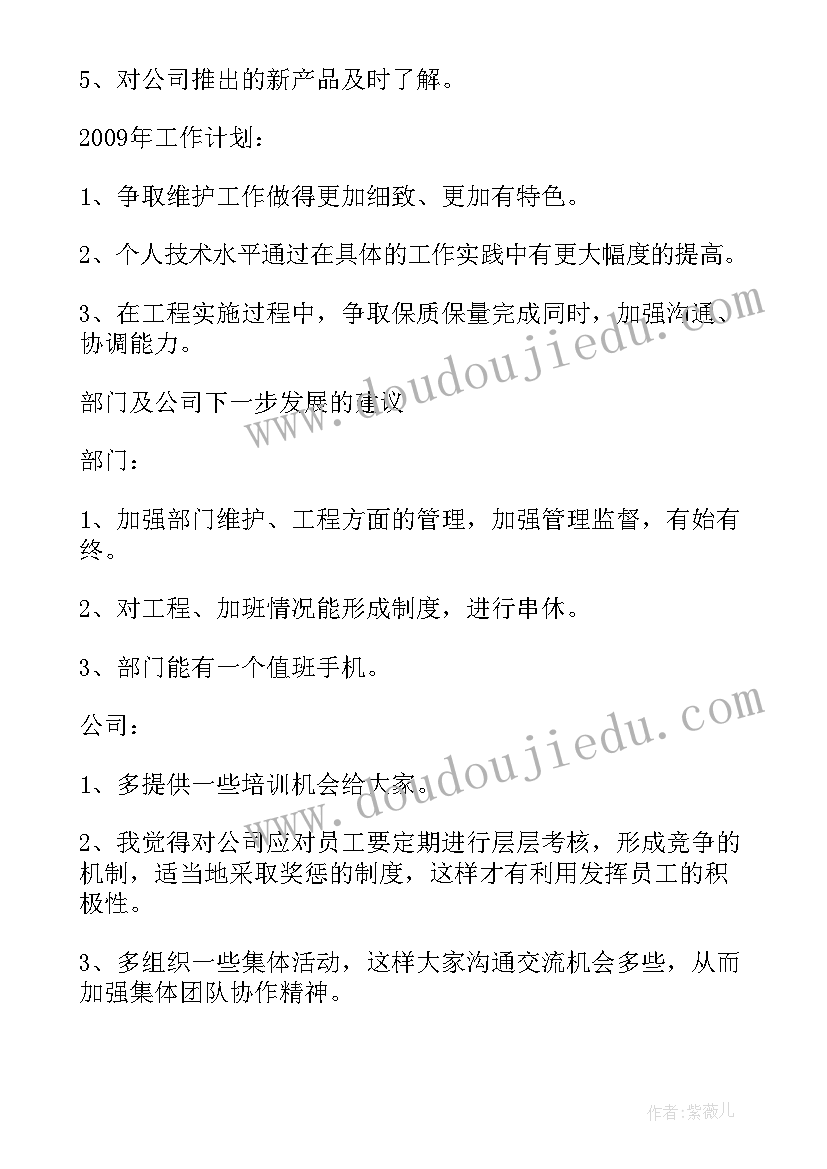 5、对公司推出的新产品及时了解。

2009年工作计划：

1、争取维护工作做得更加细致、更加有特色。

2、个人技术水平通过在具体的工作实践中有更大幅度的提高。

3、在工程实施过程中，争取保质保量完成同时，加强沟通、协调能力。

部门及公司下一步发展的建议

部门：

1、加强部门维护、工程方面的管理，加强管理监督，有始有终。

2、对工程、加班情况能形成制度，进行串休。

3、部门能有一个值班手机。

公司：

1、多提供一些培训机会给大家。

2、我觉得对公司应对员工要定期进行层层考核，形成竞争的机制，适当地采取奖惩的制度，这样才有利用发挥员工的积极性。

3、多组织一些集体活动，这样大家沟通交流机会多些，从而加强集体团队协作精神。

www.doudoujiedu.com

www.doudoujiedu.com

作者：紫薇儿